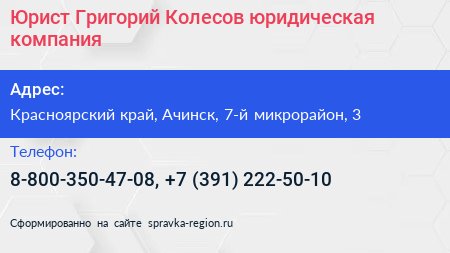 Юрист Григорий Колесов юридическая компания

Адрес:

Красноярский край, Ачинск, 7-й микрорайон, 3

Телефон:

8-800-350-47-08, +7 (391) 222-50-10

Сформированно на сайте spravka-region.ru